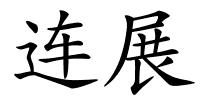 连展